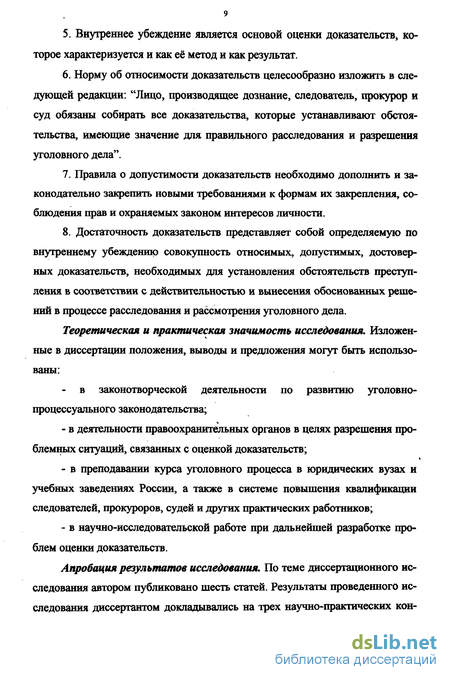 9

5. Внутреннее убеждение является основой оценки доказательств, которое характеризуется и как её метод и как результат.

6. Норму об относимости доказательств целесообразно изложить в следующей редакции: "Лицо, производящее дознание, следователь, прокурор и суд обязаны собирать все доказательства, которые устанавливают обстоятельства, имеющие значение для правильного расследования и разрешения уголовного дела".

7. Правила о допустимости доказательств необходимо дополнить и законодательно закрепить новыми требованиями к формам их закрепления, соблюдения прав и охраняемых законом интересов личности.

8. Достаточность доказательств представляет собой определяемую по внутреннему убеждению совокупность относимых, допустимых, достоверных доказательств, необходимых для установления обстоятельств преступления в соответствии с действительностью и вынесения обоснованных решений в процессе расследования и рассмотрения уголовного дела.

Теоретическая и практическая значимость исследования. Изложенные в диссертации положения, выводы и предложения могут быть использованы:

- в законотворческой деятельности по развитию уголовно-процессуального законодательства;

- в деятельности правоохранительных органов в целях разрешения проблемных ситуаций, связанных с оценкой доказательств;

- в преподавании курса уголовного процесса в юридических вузах и учебных заведениях России, а также в системе повышения квалификации следователей, прокуроров, судей и других практических работников;

- в научно-исследовательской работе при дальнейшей разработке проблем оценки доказательств.

Апробация результатов исследования. По теме диссертационного исследования автором публиковано шесть статей. Результаты проведенного исследования диссертантом докладывались на трех научно-практических кон-

dsLib.net
библиотека диссертаций